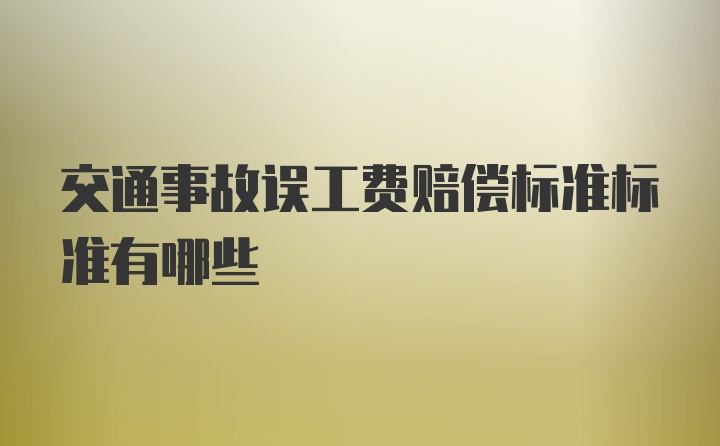 交通事故误工费赔偿标准标准有哪些